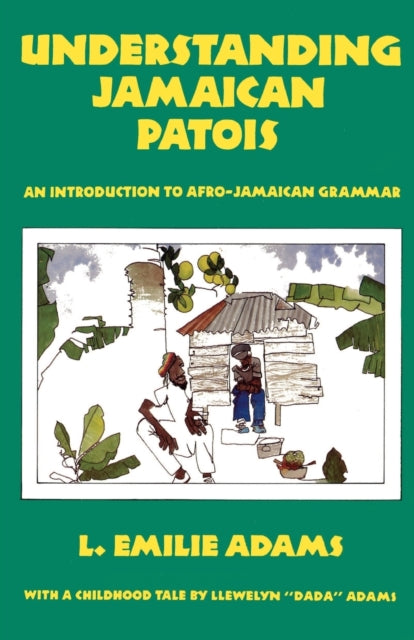 UNDERSTANDING JAMAICAN PATOIS

AN INTRODUCTION TO AFRO-JAMAICAN GRAMMAR

L. EMILIE ADAMS

WITH A CHILDHOOD TALE BY LLEWELYN "DADA" ADAMS